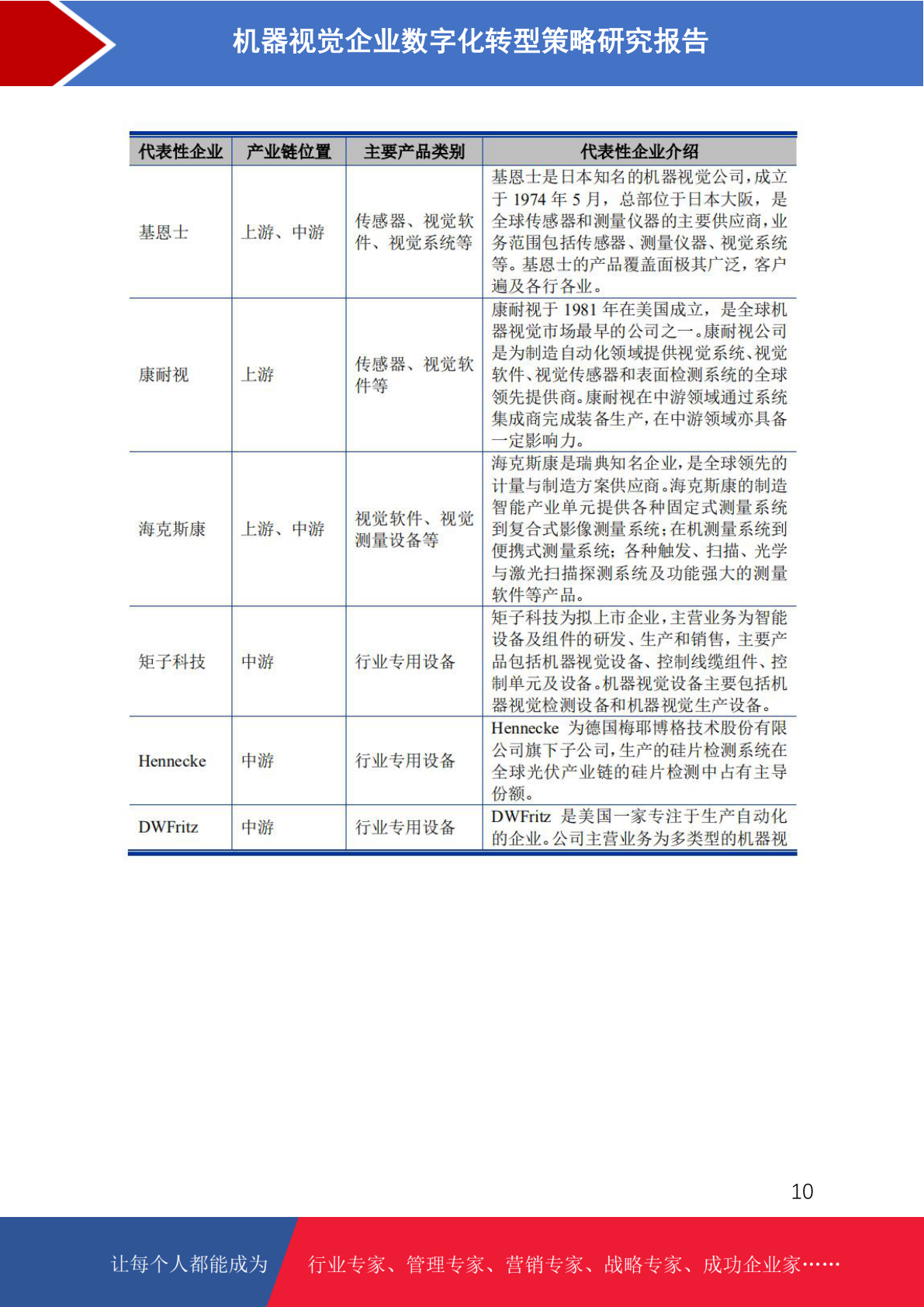 机器视觉企业数字化转型策略研究报告

| 代表性企业 | 产业链位置 | 主要产品类别 | 代表性企业介绍 |
|---|---|---|---|
| 基恩士 | 上游、中游 | 传感器、视觉软件、视觉系统等 | 基恩士是日本知名的机器视觉公司，成立于 1974 年 5 月，总部位于日本大阪，是全球传感器和测量仪器的主要供应商，业务范围包括传感器、测量仪器、视觉系统等。基恩士的产品覆盖面极其广泛，客户遍及各行各业。 |
| 康耐视 | 上游 | 传感器、视觉软件等 | 康耐视于 1981 年在美国成立，是全球机器视觉市场最早的公司之一。康耐视公司是为制造自动化领域提供视觉系统、视觉软件、视觉传感器和表面检测系统的全球领先提供商。康耐视在中游领域通过系统集成商完成装备生产，在中游领域亦具备一定影响力。 |
| 海克斯康 | 上游、中游 | 视觉软件、视觉测量设备等 | 海克斯康是瑞典知名企业，是全球领先的计量与制造方案供应商。海克斯康的制造智能产业单元提供各种固定式测量系统到复合式影像测量系统；在机测量系统到便携式测量系统；各种触发、扫描、光学与激光扫描探测系统及功能强大的测量软件等产品。 |
| 矩子科技 | 中游 | 行业专用设备 | 矩子科技为拟上市企业，主营业务为智能设备及组件的研发、生产和销售，主要产品包括机器视觉设备、控制线缆组件、控制单元及设备。机器视觉设备主要包括机器视觉检测设备和机器视觉生产设备。 |
| Hennecke | 中游 | 行业专用设备 | Hennecke 为德国梅耶博格技术股份有限公司旗下子公司，生产的硅片检测系统在全球光伏产业链的硅片检测中占有主导份额。 |
| DWFritz | 中游 | 行业专用设备 | DWFritz 是美国一家专注于生产自动化的企业。公司主营业务为多类型的机器视 |

10

让每个人都能成为 行业专家、管理专家、营销专家、战略专家、成功企业家……